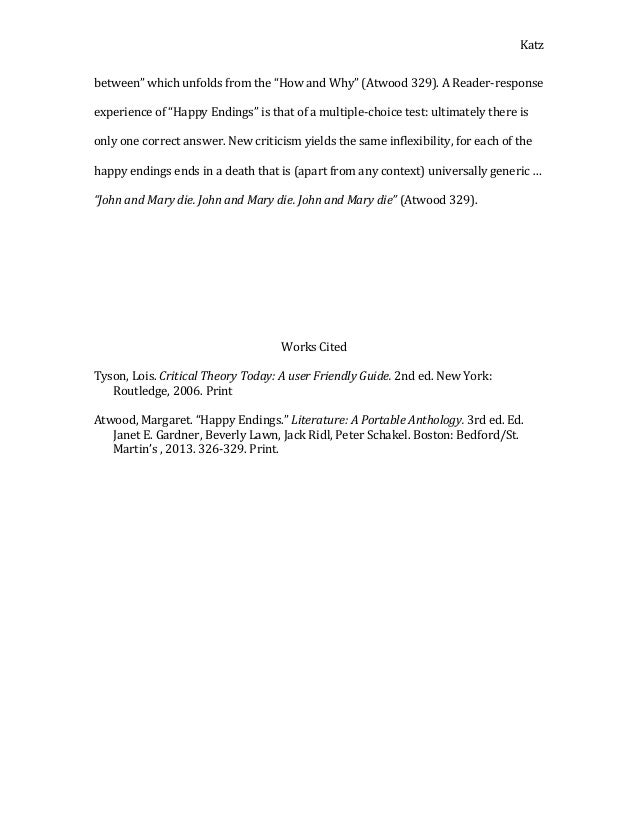 Katz

between" which unfolds from the "How and Why" (Atwood 329). A Reader-response experience of "Happy Endings" is that of a multiple-choice test: ultimately there is only one correct answer. New criticism yields the same inflexibility, for each of the happy endings ends in a death that is (apart from any context) universally generic … "John and Mary die. John and Mary die. John and Mary die" (Atwood 329).

Works Cited

Tyson, Lois. Critical Theory Today: A user Friendly Guide. 2nd ed. New York: Routledge, 2006. Print

Atwood, Margaret. "Happy Endings." Literature: A Portable Anthology. 3rd ed. Ed. Janet E. Gardner, Beverly Lawn, Jack Ridl, Peter Schakel. Boston: Bedford/St. Martin's , 2013. 326-329. Print.